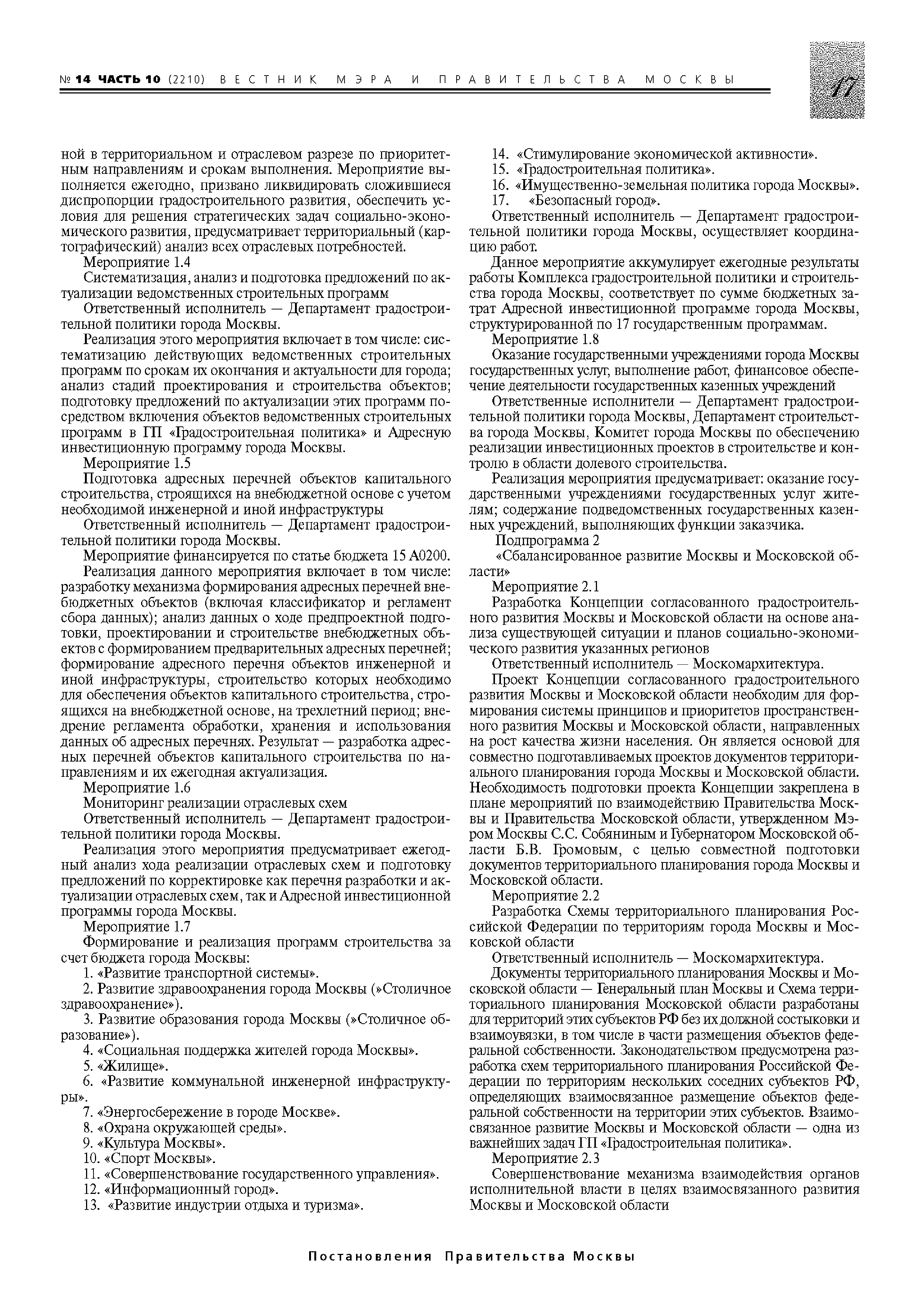 № 14 ЧАСТЬ 10 (2210) ВЕСТНИК МЭРА И ПРАВИТЕЛЬСТВА МОСКВЫ

17

ной в территориальном и отраслевом разрезе по приоритетным направлениям и срокам выполнения. Мероприятие выполняется ежегодно, призвано ликвидировать сложившиеся диспропорции градостроительного развития, обеспечить условия для решения стратегических задач социально-экономического развития, предусматривает территориальный (картографический) анализ всех отраслевых потребностей.

Мероприятие 1.4

Систематизация, анализ и подготовка предложений по актуализации ведомственных строительных программ

Ответственный исполнитель — Департамент градостроительной политики города Москвы.

Реализация этого мероприятия включает в том числе: систематизацию действующих ведомственных строительных программ по срокам их окончания и актуальности для города; анализ стадий проектирования и строительства объектов; подготовку предложений по актуализации этих программ посредством включения объектов ведомственных строительных программ в ГП «Градостроительная политика» и Адресную инвестиционную программу города Москвы.

Мероприятие 1.5

Подготовка адресных перечней объектов капитального строительства, строящихся на внебюджетной основе с учетом необходимой инженерной и иной инфраструктуры

Ответственный исполнитель — Департамент градостроительной политики города Москвы.

Мероприятие финансируется по статье бюджета 15 А0200.

Реализация данного мероприятия включает в том числе: разработку механизма формирования адресных перечней внебюджетных объектов (включая классификатор и регламент сбора данных); анализ данных о ходе предпроектной подготовки, проектировании и строительстве внебюджетных объектов с формированием предварительных адресных перечней; формирование адресного перечня объектов инженерной и иной инфраструктуры, строительство которых необходимо для обеспечения объектов капитального строительства, строящихся на внебюджетной основе, на трехлетний период; внедрение регламента обработки, хранения и использования данных об адресных перечнях. Результат — разработка адресных перечней объектов капитального строительства по направлениям и их ежегодная актуализация.

Мероприятие 1.6

Мониторинг реализации отраслевых схем

Ответственный исполнитель — Департамент градостроительной политики города Москвы.

Реализация этого мероприятия предусматривает ежегодный анализ хода реализации отраслевых схем и подготовку предложений по корректировке как перечня разработки и актуализации отраслевых схем, так и Адресной инвестиционной программы города Москвы.

Мероприятие 1.7

Формирование и реализация программ строительства за счет бюджета города Москвы:

1. «Развитие транспортной системы».

2. Развитие здравоохранения города Москвы (»Столичное здравоохранение»).

3. Развитие образования города Москвы (»Столичное образование»).

4. «Социальная поддержка жителей города Москвы».

5. «Жилище».

6. «Развитие коммунальной инженерной инфраструктуры».

7. «Энергосбережение в городе Москве».

8. «Охрана окружающей среды».

9. «Культура Москвы».

10. «Спорт Москвы».

11. «Совершенствование государственного управления».

12. «Информационный город».

13. «Развитие индустрии отдыха и туризма».

14. «Стимулирование экономической активности».

15. «Градостроительная политика».

16. «Имущественно-земельная политика города Москвы».

17. «Безопасный город».

Ответственный исполнитель — Департамент градостроительной политики города Москвы, осуществляет координацию работ.

Данное мероприятие аккумулирует ежегодные результаты работы Комплекса градостроительной политики и строительства города Москвы, соответствует по сумме бюджетных затрат Адресной инвестиционной программе города Москвы, структурированной по 17 государственным программам.

Мероприятие 1.8

Оказание государственными учреждениями города Москвы государственных услуг, выполнение работ, финансовое обеспечение деятельности государственных казенных учреждений

Ответственные исполнители — Департамент градостроительной политики города Москвы, Департамент строительства города Москвы, Комитет города Москвы по обеспечению реализации инвестиционных проектов в строительстве и контролю в области долевого строительства.

Реализация мероприятия предусматривает: оказание государственными учреждениями государственных услуг жителям; содержание подведомственных государственных казенных учреждений, выполняющих функции заказчика.

Подпрограмма 2

«Сбалансированное развитие Москвы и Московской области»

Мероприятие 2.1

Разработка Концепции согласованного градостроительного развития Москвы и Московской области на основе анализа существующей ситуации и планов социально-экономического развития указанных регионов

Ответственный исполнитель — Москомархитектура.

Проект Концепции согласованного градостроительного развития Москвы и Московской области необходим для формирования системы принципов и приоритетов пространственного развития Москвы и Московской области, направленных на рост качества жизни населения. Он является основой для совместно подготавливаемых проектов документов территориального планирования города Москвы и Московской области. Необходимость подготовки проекта Концепции закреплена в плане мероприятий по взаимодействию Правительства Москвы и Правительства Московской области, утвержденном Мэром Москвы С.С. Собяниным и Губернатором Московской области Б.В. Громовым, с целью совместной подготовки документов территориального планирования города Москвы и Московской области.

Мероприятие 2.2

Разработка Схемы территориального планирования Российской Федерации по территориям города Москвы и Московской области

Ответственный исполнитель — Москомархитектура.

Документы территориального планирования Москвы и Московской области — Генеральный план Москвы и Схема территориального планирования Московской области разработаны для территорий этих субъектов РФ без их должной состыковки и взаимоувязки, в том числе в части размещения объектов федеральной собственности. Законодательством предусмотрена разработка схем территориального планирования Российской Федерации по территориям нескольких соседних субъектов РФ, определяющих взаимосвязанное размещение объектов федеральной собственности на территории этих субъектов. Взаимосвязанное развитие Москвы и Московской области — одна из важнейших задач ГП «Градостроительная политика».

Мероприятие 2.3

Совершенствование механизма взаимодействия органов исполнительной власти в целях взаимосвязанного развития Москвы и Московской области

Постановления Правительства Москвы